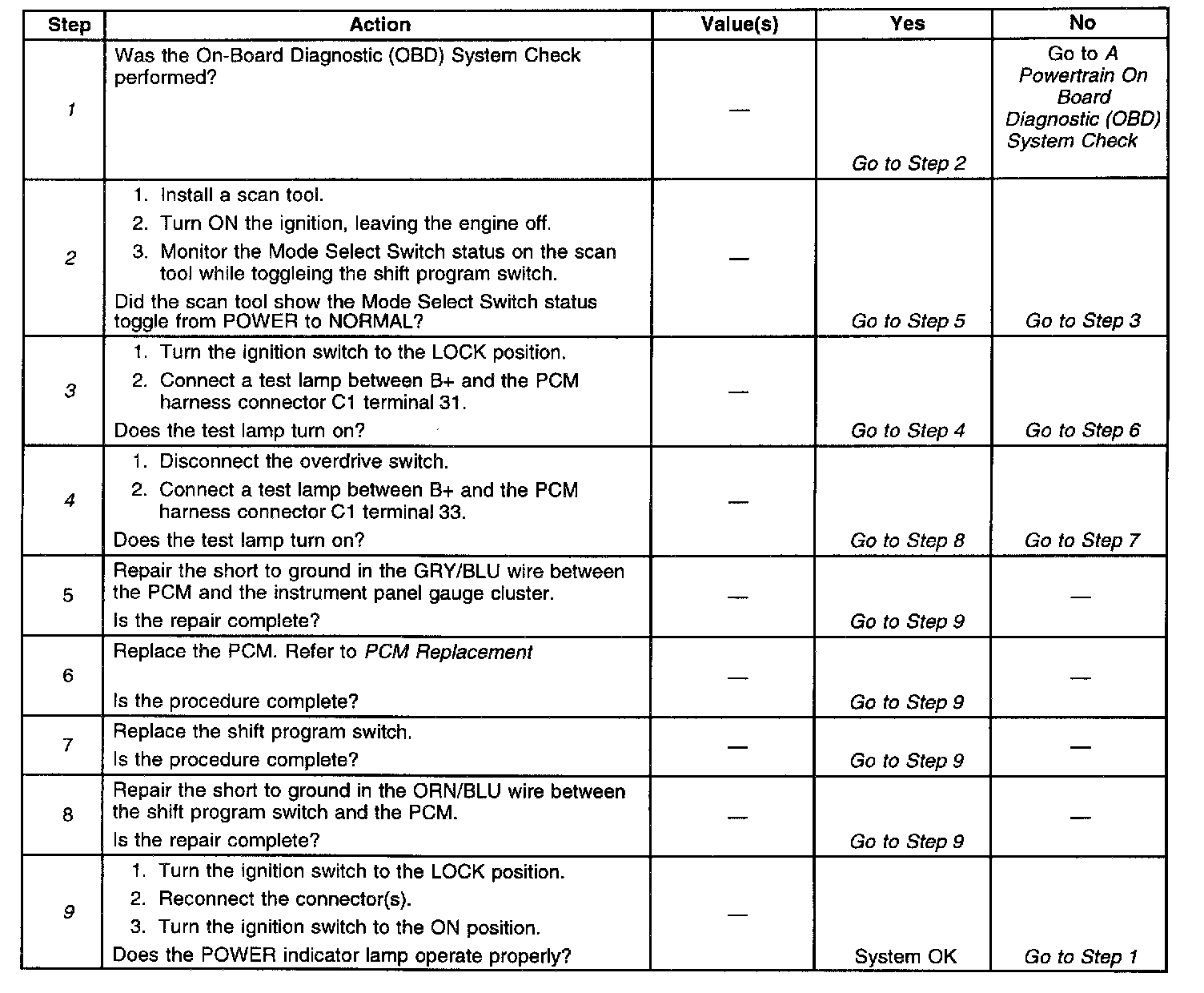 | Step | Action | Value(s) | Yes | No |
|---|---|---|---|---|
| 1 | Was the On-Board Diagnostic (OBD) System Check performed? | — | Go to Step 2 | Go to A Powertrain On Board Diagnostic (OBD) System Check |
| 2 | 1. Install a scan tool. 2. Turn ON the ignition, leaving the engine off. 3. Monitor the Mode Select Switch status on the scan tool while toggleing the shift program switch. Did the scan tool show the Mode Select Switch status toggle from POWER to NORMAL? | — | Go to Step 5 | Go to Step 3 |
| 3 | 1. Turn the ignition switch to the LOCK position. 2. Connect a test lamp between B+ and the PCM harness connector C1 terminal 31. Does the test lamp turn on? | — | Go to Step 4 | Go to Step 6 |
| 4 | 1. Disconnect the overdrive switch. 2. Connect a test lamp between B+ and the PCM harness connector C1 terminal 33. Does the test lamp turn on? | — | Go to Step 8 | Go to Step 7 |
| 5 | Repair the short to ground in the GRY/BLU wire between the PCM and the instrument panel gauge cluster. Is the repair complete? | — | Go to Step 9 | — |
| 6 | Replace the PCM. Refer to PCM Replacement Is the procedure complete? | — | Go to Step 9 | — |
| 7 | Replace the shift program switch. Is the procedure complete? | — | Go to Step 9 | — |
| 8 | Repair the short to ground in the ORN/BLU wire between the shift program switch and the PCM. Is the repair complete? | — | Go to Step 9 | — |
| 9 | 1. Turn the ignition switch to the LOCK position. 2. Reconnect the connector(s). 3. Turn the ignition switch to the ON position. Does the POWER indicator lamp operate properly? | — | System OK | Go to Step 1 |